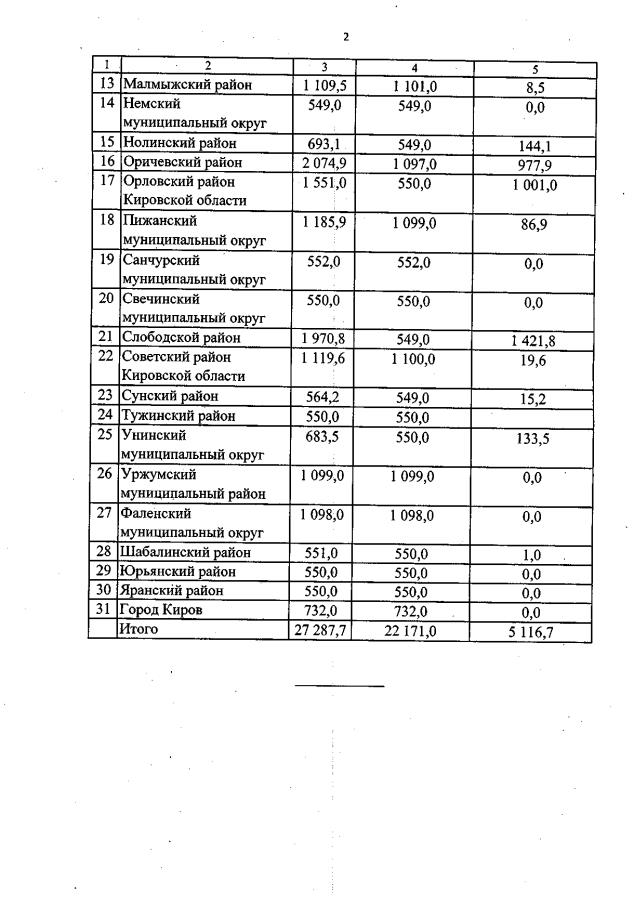 2

| 1 | 2 | 3 | 4 | 5 |
|---|---|---|---|---|
| 13 | Малмыжский район | 1 109,5 | 1 101,0 | 8,5 |
| 14 | Немский муниципальный округ | 549,0 | 549,0 | 0,0 |
| 15 | Нолинский район | 693,1 | 549,0 | 144,1 |
| 16 | Оричевский район | 2 074,9 | 1 097,0 | 977,9 |
| 17 | Орловский район Кировской области | 1 551,0 | 550,0 | 1 001,0 |
| 18 | Пижанский муниципальный округ | 1 185,9 | 1 099,0 | 86,9 |
| 19 | Санчурский муниципальный округ | 552,0 | 552,0 | 0,0 |
| 20 | Свечинский муниципальный округ | 550,0 | 550,0 | 0,0 |
| 21 | Слободской район | 1 970,8 | 549,0 | 1 421,8 |
| 22 | Советский район Кировской области | 1 119,6 | 1 100,0 | 19,6 |
| 23 | Сунский район | 564,2 | 549,0 | 15,2 |
| 24 | Тужинский район | 550,0 | 550,0 | |
| 25 | Унинский муниципальный округ | 683,5 | 550,0 | 133,5 |
| 26 | Уржумский муниципальный район | 1 099,0 | 1 099,0 | 0,0 |
| 27 | Фаленский муниципальный округ | 1 098,0 | 1 098,0 | 0,0 |
| 28 | Шабалинский район | 551,0 | 550,0 | 1,0 |
| 29 | Юрьянский район | 550,0 | 550,0 | 0,0 |
| 30 | Яранский район | 550,0 | 550,0 | 0,0 |
| 31 | Город Киров | 732,0 | 732,0 | 0,0 |
| | Итого | 27 287,7 | 22 171,0 | 5 116,7 |